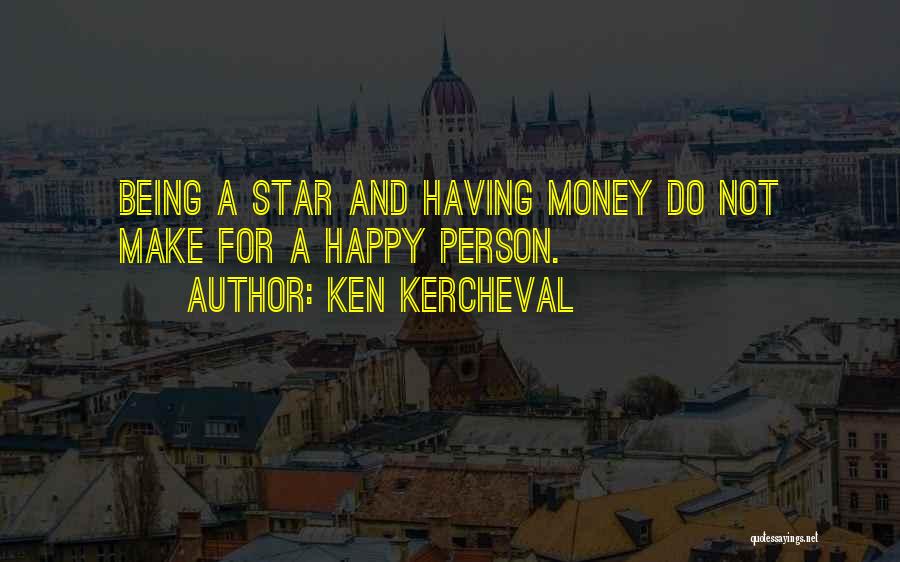 BEING A STAR AND HAVING MONEY DO NOT MAKE FOR A HAPPY PERSON.
AUTHOR: KEN KERCHEVAL

quotessayings.net